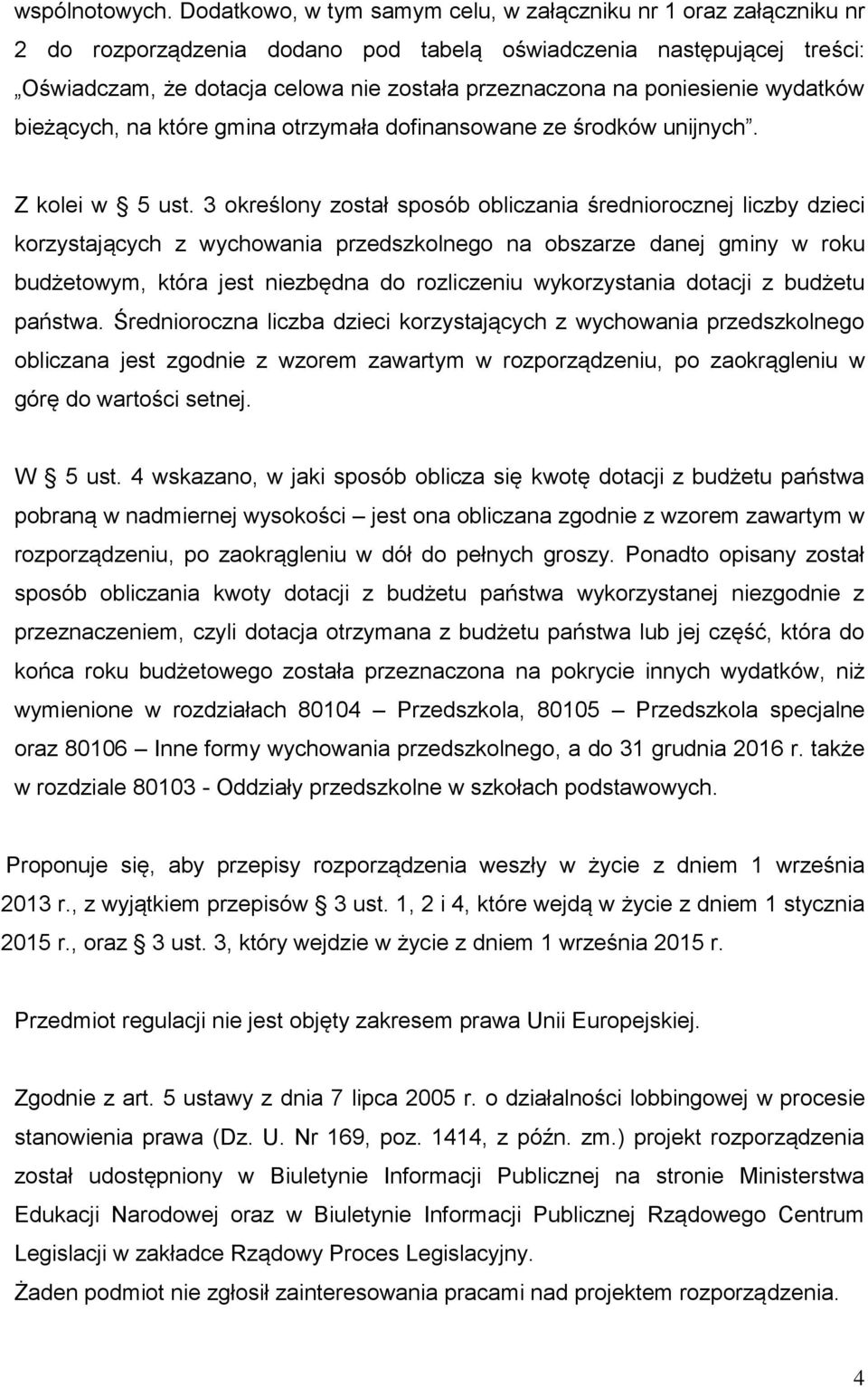 wspólnotowych. Dodatkowo, w tym samym celu, w załączniku nr 1 oraz załączniku nr 2 do rozporządzenia dodano pod tabelą oświadczenia następującej treści: „Oświadczam, że dotacja celowa nie została przeznaczona na poniesienie wydatków bieżących, na które gmina otrzymała dofinansowane ze środków unijnych”.

Z kolei w § 5 ust. 3 określony został sposób obliczania średniorocznej liczby dzieci korzystających z wychowania przedszkolnego na obszarze danej gminy w roku budżetowym, która jest niezbędna do rozliczeniu wykorzystania dotacji z budżetu państwa. Średnioroczna liczba dzieci korzystających z wychowania przedszkolnego obliczana jest zgodnie z wzorem zawartym w rozporządzeniu, po zaokrągleniu w górę do wartości setnej.

W § 5 ust. 4 wskazano, w jaki sposób oblicza się kwotę dotacji z budżetu państwa pobraną w nadmiernej wysokości – jest ona obliczana zgodnie z wzorem zawartym w rozporządzeniu, po zaokrągleniu w dół do pełnych groszy. Ponadto opisany został sposób obliczania kwoty dotacji z budżetu państwa wykorzystanej niezgodnie z przeznaczeniem, czyli dotacja otrzymana z budżetu państwa lub jej część, która do końca roku budżetowego została przeznaczona na pokrycie innych wydatków, niż wymienione w rozdziałach 80104 – Przedszkola, 80105 – Przedszkola specjalne oraz 80106 – Inne formy wychowania przedszkolnego, a do 31 grudnia 2016 r. także w rozdziale 80103 - Oddziały przedszkolne w szkołach podstawowych.

Proponuje się, aby przepisy rozporządzenia weszły w życie z dniem 1 września 2013 r., z wyjątkiem przepisów § 3 ust. 1, 2 i 4, które wejdą w życie z dniem 1 stycznia 2015 r., oraz § 3 ust. 3, który wejdzie w życie z dniem 1 września 2015 r.

Przedmiot regulacji nie jest objęty zakresem prawa Unii Europejskiej.

Zgodnie z art. 5 ustawy z dnia 7 lipca 2005 r. o działalności lobbingowej w procesie stanowienia prawa (Dz. U. Nr 169, poz. 1414, z późn. zm.) projekt rozporządzenia został udostępniony w Biuletynie Informacji Publicznej na stronie Ministerstwa Edukacji Narodowej oraz w Biuletynie Informacji Publicznej Rządowego Centrum Legislacji w zakładce Rządowy Proces Legislacyjny.
Żaden podmiot nie zgłosił zainteresowania pracami nad projektem rozporządzenia.

4